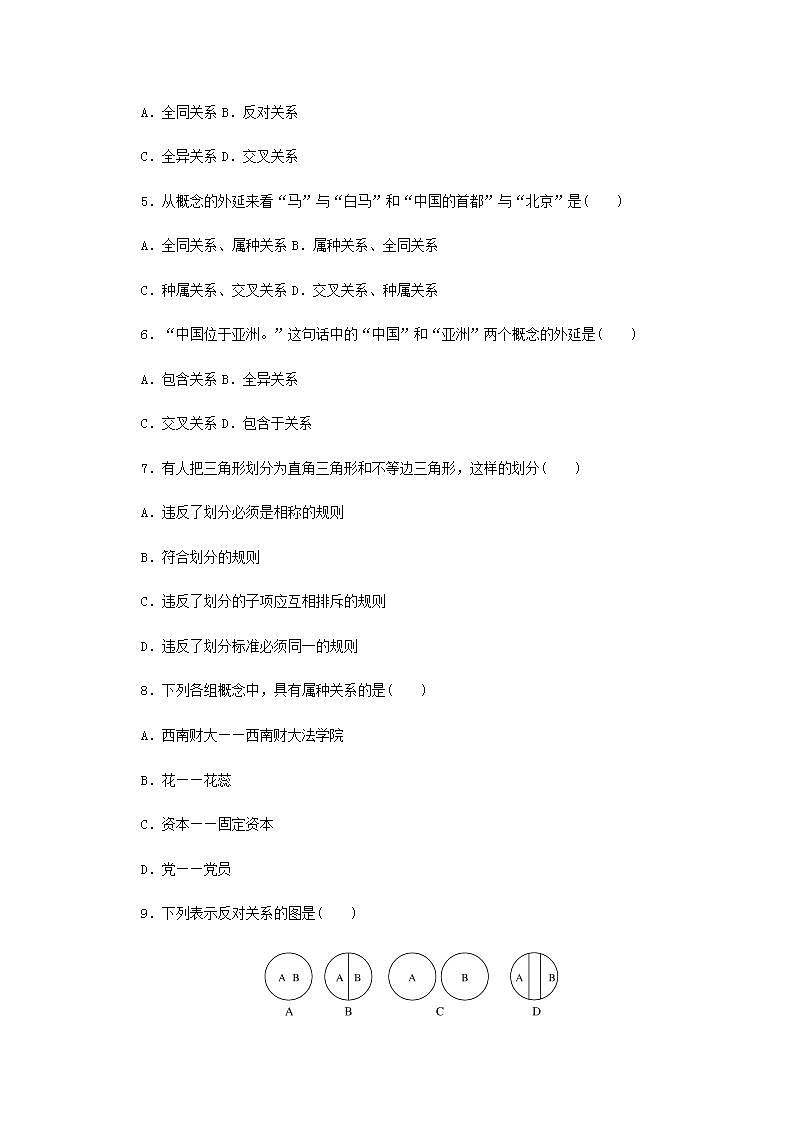 A．全同关系 B．反对关系

C．全异关系 D．交叉关系

5．从概念的外延来看“马”与“白马”和“中国的首都”与“北京”是(　　)

A．全同关系、属种关系 B．属种关系、全同关系

C．种属关系、交叉关系 D．交叉关系、种属关系

6．“中国位于亚洲。”这句话中的“中国”和“亚洲”两个概念的外延是(　　)

A．包含关系 B．全异关系

C．交叉关系 D．包含于关系

7．有人把三角形划分为直角三角形和不等边三角形，这样的划分(　　)

A．违反了划分必须是相称的规则

B．符合划分的规则

C．违反了划分的子项应互相排斥的规则

D．违反了划分标准必须同一的规则

8．下列各组概念中，具有属种关系的是(　　)

A．西南财大——西南财大法学院

B．花——花蕊

C．资本——固定资本

D．党——党员

9．下列表示反对关系的图是(　　)

A B

A

A B

B

A

B

C

A B

D